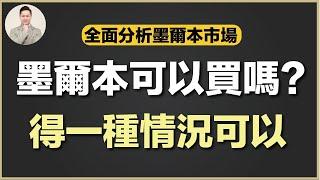 全面分析墨爾本市場

墨爾本可以買嗎？

得一種情況可以